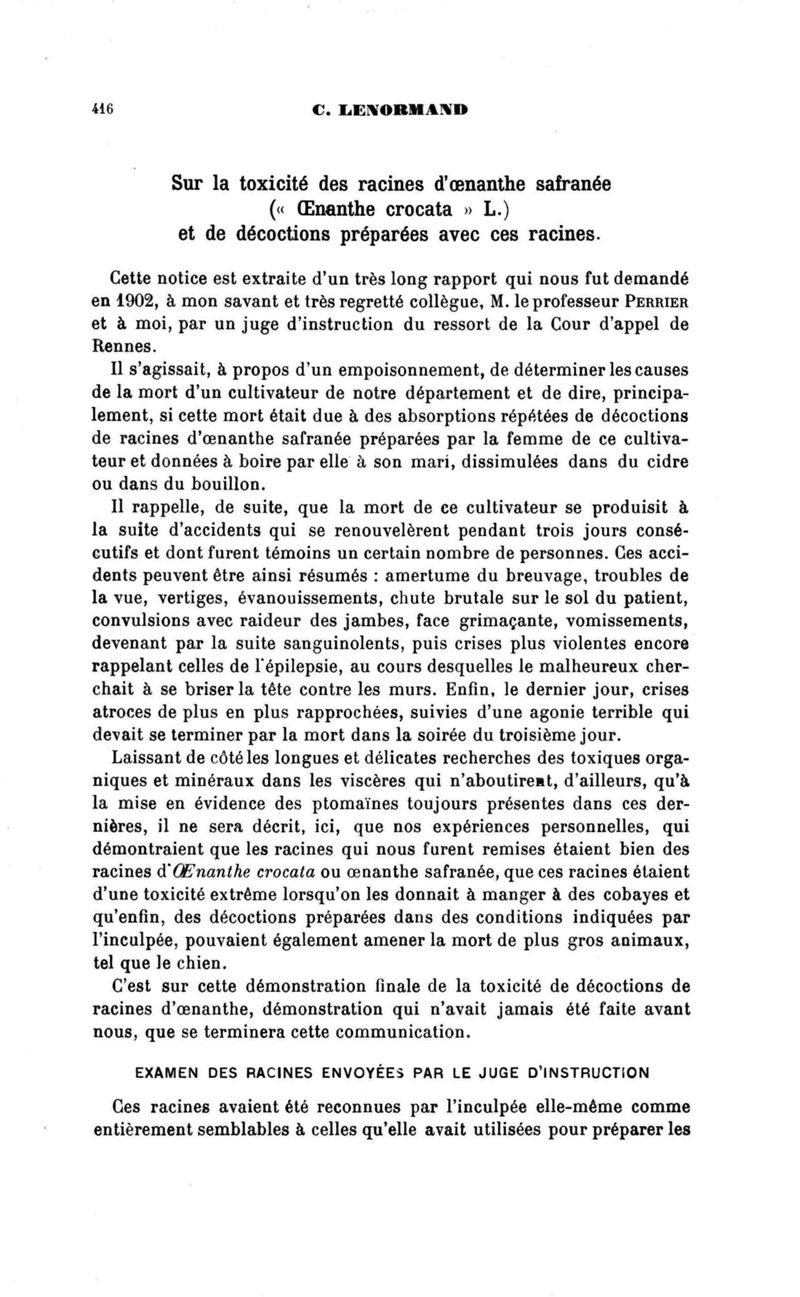 416 C. LENORMAND

Sur la toxicité des racines d'œnanthe safranée
(« Œnanthe crocata » L.)
et de décoctions préparées avec ces racines.

Cette notice est extraite d'un très long rapport qui nous fut demandé en 1902, à mon savant et très regretté collègue, M. le professeur PERRIER et à moi, par un juge d'instruction du ressort de la Cour d'appel de Rennes.

Il s'agissait, à propos d'un empoisonnement, de déterminer les causes de la mort d'un cultivateur de notre département et de dire, principalement, si cette mort était due à des absorptions répétées de décoctions de racines d'œnanthe safranée préparées par la femme de ce cultivateur et données à boire par elle à son mari, dissimulées dans du cidre ou dans du bouillon.

Il rappelle, de suite, que la mort de ce cultivateur se produisit à la suite d'accidents qui se renouvelèrent pendant trois jours consécutifs et dont furent témoins un certain nombre de personnes. Ces accidents peuvent être ainsi résumés : amertume du breuvage, troubles de la vue, vertiges, évanouissements, chute brutale sur le sol du patient, convulsions avec raideur des jambes, face grimaçante, vomissements, devenant par la suite sanguinolents, puis crises plus violentes encore rappelant celles de l'épilepsie, au cours desquelles le malheureux cherchait à se briser la tête contre les murs. Enfin, le dernier jour, crises atroces de plus en plus rapprochées, suivies d'une agonie terrible qui devait se terminer par la mort dans la soirée du troisième jour.

Laissant de côté les longues et délicates recherches des toxiques organiques et minéraux dans les viscères qui n'aboutirent, d'ailleurs, qu'à la mise en évidence des ptomaïnes toujours présentes dans ces dernières, il ne sera décrit, ici, que nos expériences personnelles, qui démontraient que les racines qui nous furent remises étaient bien des racines d'Œnanthe crocata ou œnanthe safranée, que ces racines étaient d'une toxicité extrême lorsqu'on les donnait à manger à des cobayes et qu'enfin, des décoctions préparées dans des conditions indiquées par l'inculpée, pouvaient également amener la mort de plus gros animaux, tel que le chien.

C'est sur cette démonstration finale de la toxicité de décoctions de racines d'œnanthe, démonstration qui n'avait jamais été faite avant nous, que se terminera cette communication.

EXAMEN DES RACINES ENVOYÉES PAR LE JUGE D'INSTRUCTION

Ces racines avaient été reconnues par l'inculpée elle-même comme entièrement semblables à celles qu'elle avait utilisées pour préparer les